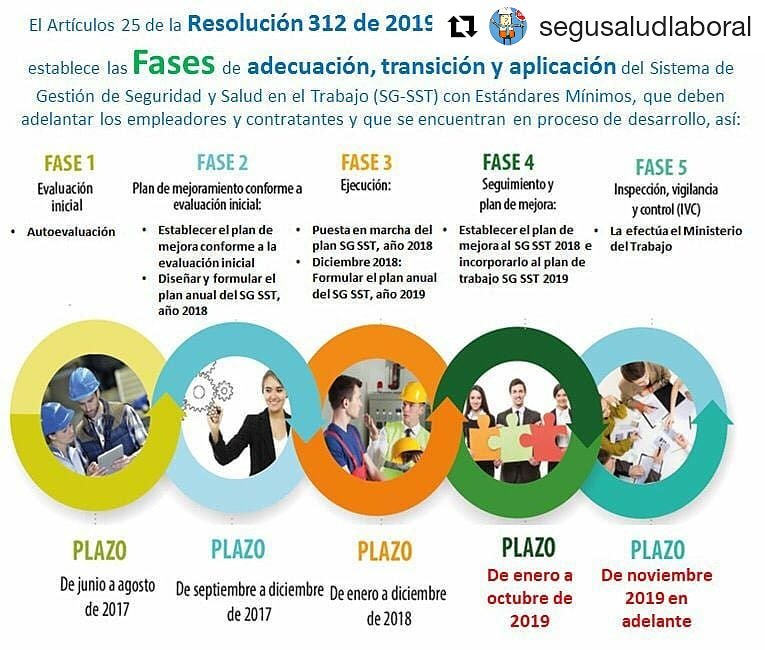 El Artículos 25 de la Resolución 312 de 2019 segusaludlaboral

establece las Fases de adecuación, transición y aplicación del Sistema de Gestión de Seguridad y Salud en el Trabajo (SG-SST) con Estándares Mínimos, que deben adelantar los empleadores y contratantes y que se encuentran en proceso de desarrollo, así:

FASE 1
Evaluación inicial
• Autoevaluación

FASE 2
Plan de mejoramiento conforme a evaluación inicial:
• Establecer el plan de mejora conforme a la evaluación inicial
• Diseñar y formular el plan anual del SG SST, año 2018

FASE 3
Ejecución:
• Puesta en marcha del plan SG SST, año 2018
• Diciembre 2018: Formular el plan anual del SG SST, año 2019

FASE 4
Seguimiento y plan de mejora:
• Establecer el plan de mejora al SG SST 2018 e incorporarlo al plan de trabajo SG SST 2019

FASE 5
Inspección, vigilancia y control (IVC)
• La efectúa el Ministerio del Trabajo

PLAZO
De junio a agosto de 2017

PLAZO
De septiembre a diciembre de 2017

PLAZO
De enero a diciembre de 2018

PLAZO
De enero a octubre de 2019

PLAZO
De noviembre 2019 en adelante